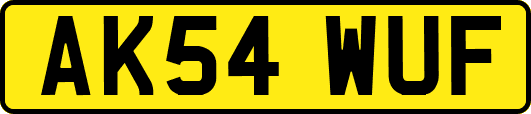 AK54 WUF